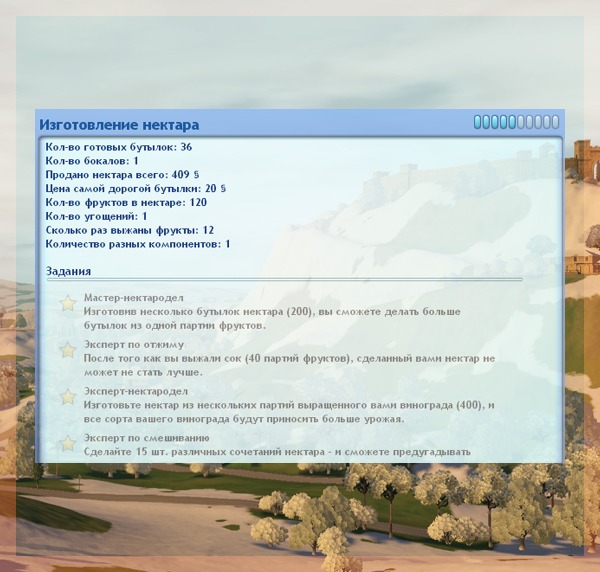 Изготовление нектара

Кол-во готовых бутылок: 36
Кол-во бокалов: 1
Продано нектара всего: 409 §
Цена самой дорогой бутылки: 20 §
Кол-во фруктов в нектаре: 120
Кол-во угощений: 1
Сколько раз выжаны фрукты: 12
Количество разных компонентов: 1

Задания

Мастер-нектародел
Изготовив несколько бутылок нектара (200), вы сможете делать больше бутылок из одной партии фруктов.

Эксперт по отжиму
После того как вы выжали сок (40 партий фруктов), сделанный вами нектар не может не стать лучше.

Эксперт-нектародел
Изготовьте нектар из нескольких партий выращенного вами винограда (400), и все сорта вашего винограда будут приносить больше урожая.

Эксперт по смешиванию
Сделайте 15 шт. различных сочетаний нектара - и сможете предугадывать